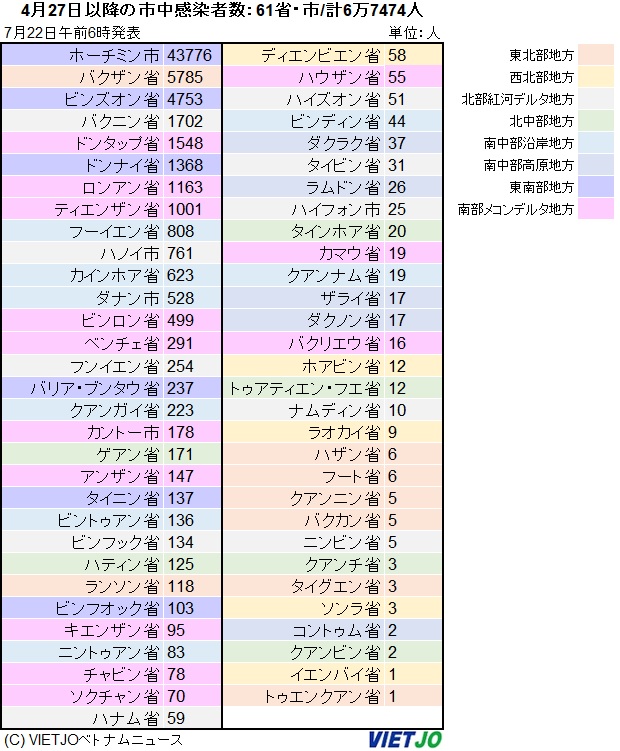 4月27日以降の市中感染者数: 61省・市/計6万7474人

7月22日午前6時発表

単位: 人

| | |
|---|---|
| ホーチミン市 | 43776 |
| バクザン省 | 5785 |
| ビンズオン省 | 4753 |
| バクニン省 | 1702 |
| ドンタップ省 | 1548 |
| ドンナイ省 | 1368 |
| ロンアン省 | 1163 |
| ティエンザン省 | 1001 |
| フーイエン省 | 808 |
| ハノイ市 | 761 |
| カインホア省 | 623 |
| ダナン市 | 528 |
| ビンロン省 | 499 |
| ベンチェ省 | 291 |
| フンイエン省 | 254 |
| バリア・ブンタウ省 | 237 |
| クアンガイ省 | 223 |
| カントー市 | 178 |
| ゲアン省 | 171 |
| アンザン省 | 147 |
| タイニン省 | 137 |
| ビントゥアン省 | 136 |
| ビンフック省 | 134 |
| ハティン省 | 125 |
| ランソン省 | 118 |
| ビンフオック省 | 103 |
| キエンザン省 | 95 |
| ニントゥアン省 | 83 |
| チャビン省 | 78 |
| ソクチャン省 | 70 |
| ハナム省 | 59 |

| | |
|---|---|
| ディエンビエン省 | 58 |
| ハウザン省 | 55 |
| ハイズオン省 | 51 |
| ビンディン省 | 44 |
| ダクラク省 | 37 |
| タイビン省 | 31 |
| ラムドン省 | 26 |
| ハイフォン市 | 25 |
| タインホア省 | 20 |
| カマウ省 | 19 |
| クアンナム省 | 19 |
| ザライ省 | 17 |
| ダクノン省 | 17 |
| バクリエウ省 | 16 |
| ホアビン省 | 12 |
| トゥアティエン・フエ省 | 12 |
| ナムディン省 | 10 |
| ラオカイ省 | 9 |
| ハザン省 | 6 |
| フート省 | 6 |
| クアンニン省 | 5 |
| バクカン省 | 5 |
| ニンビン省 | 5 |
| クアンチ省 | 3 |
| タイグエン省 | 3 |
| ソンラ省 | 3 |
| コントゥム省 | 2 |
| クアンビン省 | 2 |
| イエンバイ省 | 1 |
| トゥエンクアン省 | 1 |

東北部地方
西北部地方
北部紅河デルタ地方
北中部地方
南中部沿岸地方
南中部高原地方
東南部地方
南部メコンデルタ地方

(C) VIETJOベトナムニュース

VIETJO